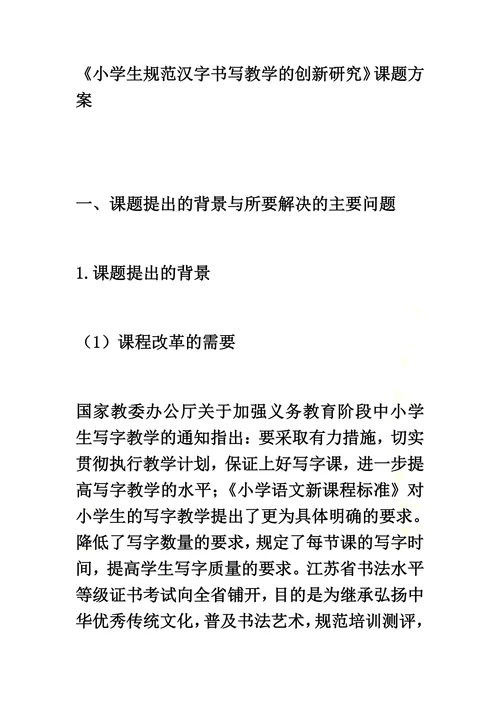 《小学生规范汉字书写教学的创新研究》课题方案

一、课题提出的背景与所要解决的主要问题

1. 课题提出的背景

（1）课程改革的需要

国家教委办公厅关于加强义务教育阶段中小学生写字教学的通知指出：要采取有力措施，切实贯彻执行教学计划，保证上好写字课，进一步提高写字教学的水平；《小学语文新课程标准》对小学生的写字教学提出了更为具体明确的要求。降低了写字数量的要求，规定了每节课的写字时间，提高学生写字质量的要求。江苏省书法水平等级证书考试向全省铺开，目的是为继承弘扬中华优秀传统文化，普及书法艺术，规范培训测评，